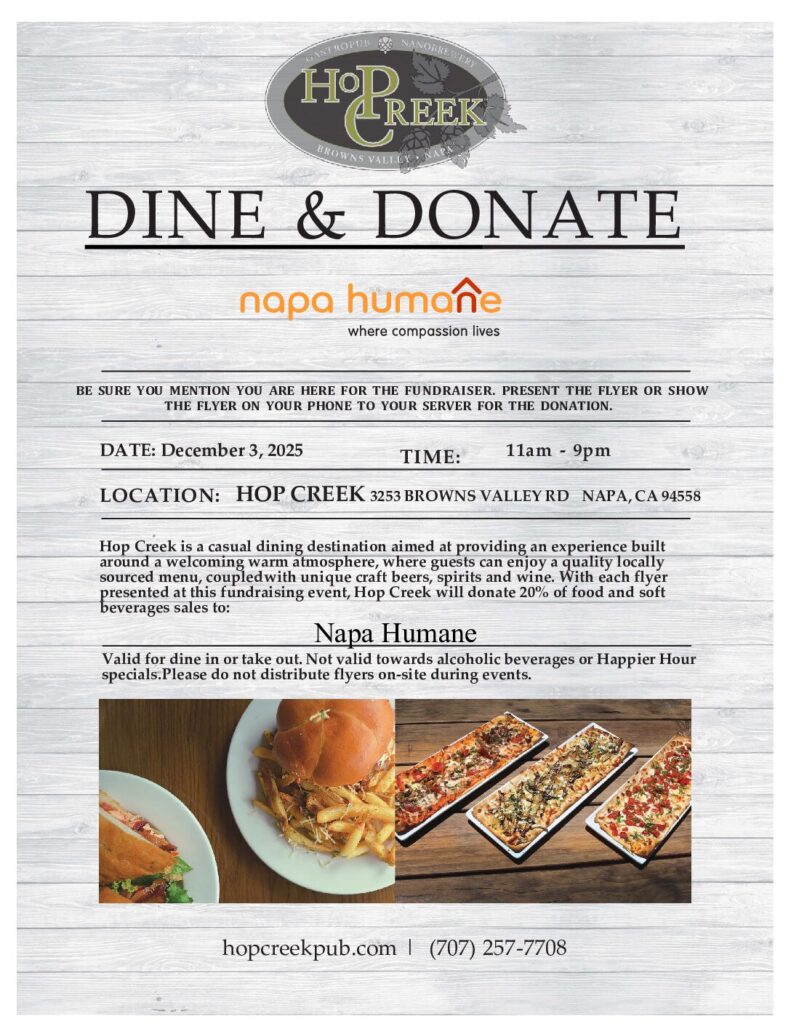 GASTROPUB NANOBREWERY
HOP CREEK
BROWNS VALLEY · NAPA

DINE & DONATE

napa humane
where compassion lives

BE SURE YOU MENTION YOU ARE HERE FOR THE FUNDRAISER. PRESENT THE FLYER OR SHOW THE FLYER ON YOUR PHONE TO YOUR SERVER FOR THE DONATION.

DATE: December 3, 2025 TIME: 11am - 9pm

LOCATION: HOP CREEK 3253 BROWNS VALLEY RD NAPA, CA 94558

Hop Creek is a casual dining destination aimed at providing an experience built around a welcoming warm atmosphere, where guests can enjoy a quality locally sourced menu, coupledwith unique craft beers, spirits and wine. With each flyer presented at this fundraising event, Hop Creek will donate 20% of food and soft beverages sales to:

Napa Humane

Valid for dine in or take out. Not valid towards alcoholic beverages or Happier Hour specials.Please do not distribute flyers on-site during events.

hopcreekpub.com | (707) 257-7708